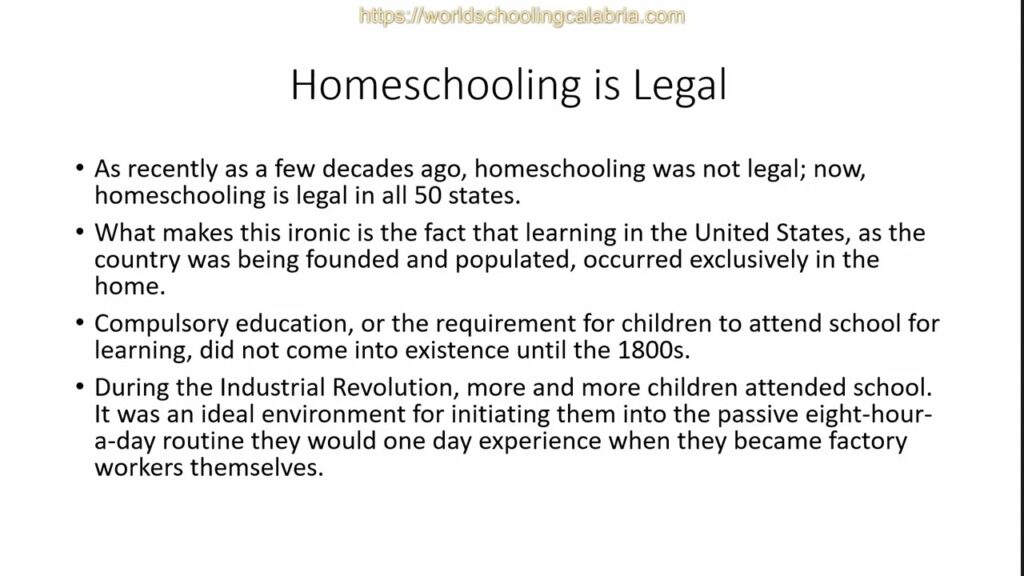 https://worldschoolingcalabria.com

Homeschooling is Legal

• As recently as a few decades ago, homeschooling was not legal; now, homeschooling is legal in all 50 states.

• What makes this ironic is the fact that learning in the United States, as the country was being founded and populated, occurred exclusively in the home.

• Compulsory education, or the requirement for children to attend school for learning, did not come into existence until the 1800s.

• During the Industrial Revolution, more and more children attended school. It was an ideal environment for initiating them into the passive eight-hour-a-day routine they would one day experience when they became factory workers themselves.